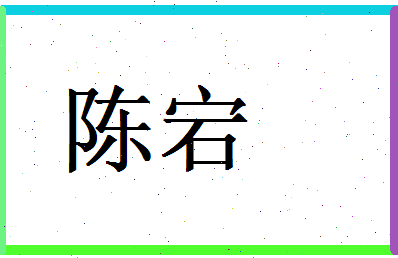 陈宕